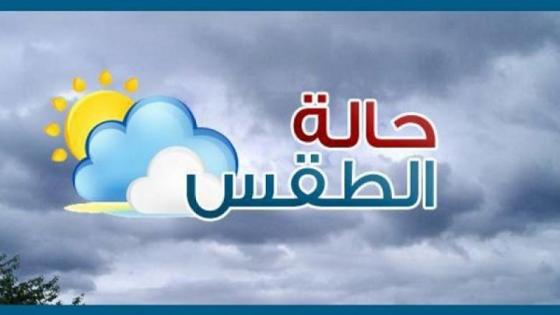 حالة
الطقس